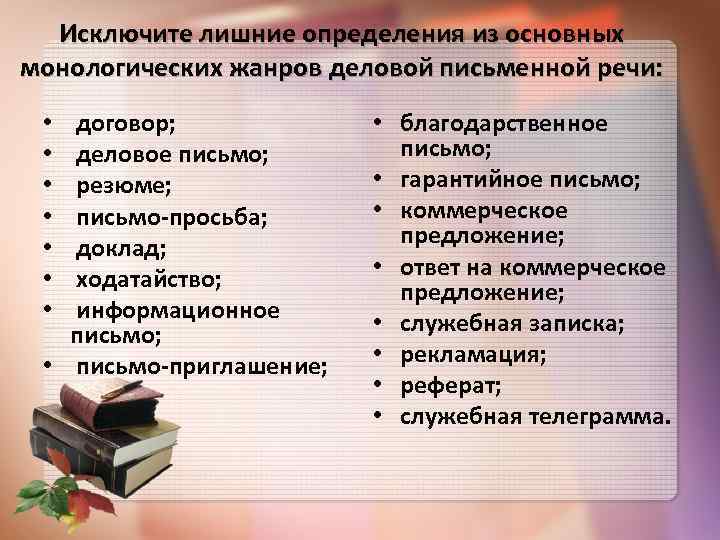 Исключите лишние определения из основных монологических жанров деловой письменной речи:

• договор;
• деловое письмо;
• резюме;
• письмо-просьба;
• доклад;
• ходатайство;
• информационное письмо;
• письмо-приглашение;

• благодарственное письмо;
• гарантийное письмо;
• коммерческое предложение;
• ответ на коммерческое предложение;
• служебная записка;
• рекламация;
• реферат;
• служебная телеграмма.